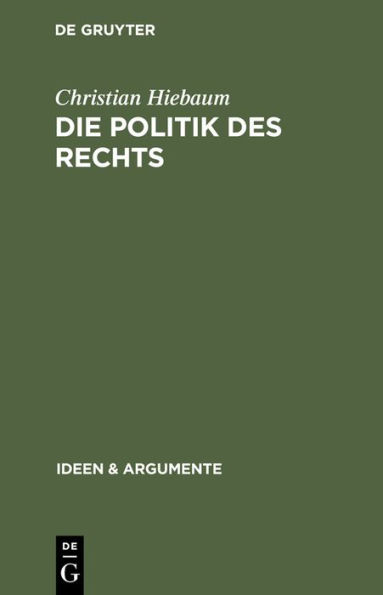 DE GRUYTER

Christian Hiebaum

DIE POLITIK DES RECHTS

IDEEN & ARGUMENTE

DE
G